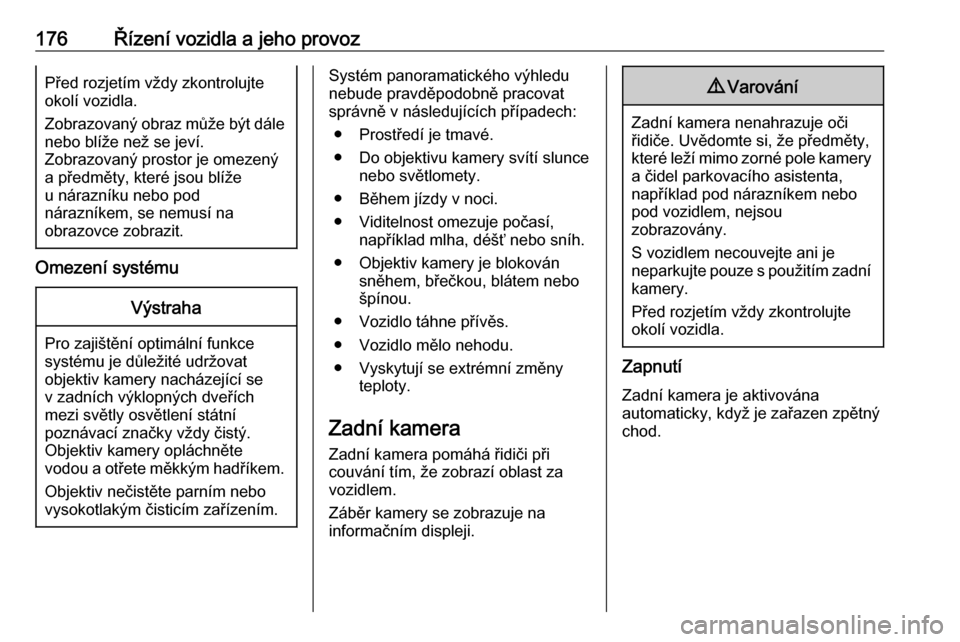 176 Řízení vozidla a jeho provoz

Před rozjetím vždy zkontrolujte okolí vozidla.

Zobrazovaný obraz může být dále nebo blíže než se jeví. Zobrazovaný prostor je omezený a předměty, které jsou blíže u nárazníku nebo pod nárazníkem, se nemusí na obrazovce zobrazit.

Omezení systému

Výstraha

Pro zajištění optimální funkce systému je důležité udržovat objektiv kamery nacházející se v zadních výklopných dveřích mezi světly osvětlení státní poznávací značky vždy čistý. Objektiv kamery opláchněte vodou a otřete měkkým hadříkem.

Objektiv nečistěte parním nebo vysokotlakým čisticím zařízením.

Systém panoramatického výhledu nebude pravděpodobně pracovat správně v následujících případech:

● Prostředí je tmavé.

● Do objektivu kamery svítí slunce nebo světlomety.

● Během jízdy v noci.

● Viditelnost omezuje počasí, například mlha, déšť nebo sníh.

● Objektiv kamery je blokován sněhem, břečkou, blátem nebo špínou.

● Vozidlo táhne přívěs.

● Vozidlo mělo nehodu.

● Vyskytují se extrémní změny teploty.

Zadní kamera

Zadní kamera pomáhá řidiči při couvání tím, že zobrazí oblast za vozidlem.

Záběr kamery se zobrazuje na informačním displeji.

⚠ Varování

Zadní kamera nenahrazuje oči řidiče. Uvědomte si, že předměty, které leží mimo zorné pole kamery a čidel parkovacího asistenta, například pod nárazníkem nebo pod vozidlem, nejsou zobrazovány.

S vozidlem necouvejte ani je neparkujte pouze s použitím zadní kamery.

Před rozjetím vždy zkontrolujte okolí vozidla.

Zapnutí

Zadní kamera je aktivována automaticky, když je zařazen zpětný chod.

carmanualsonline.info